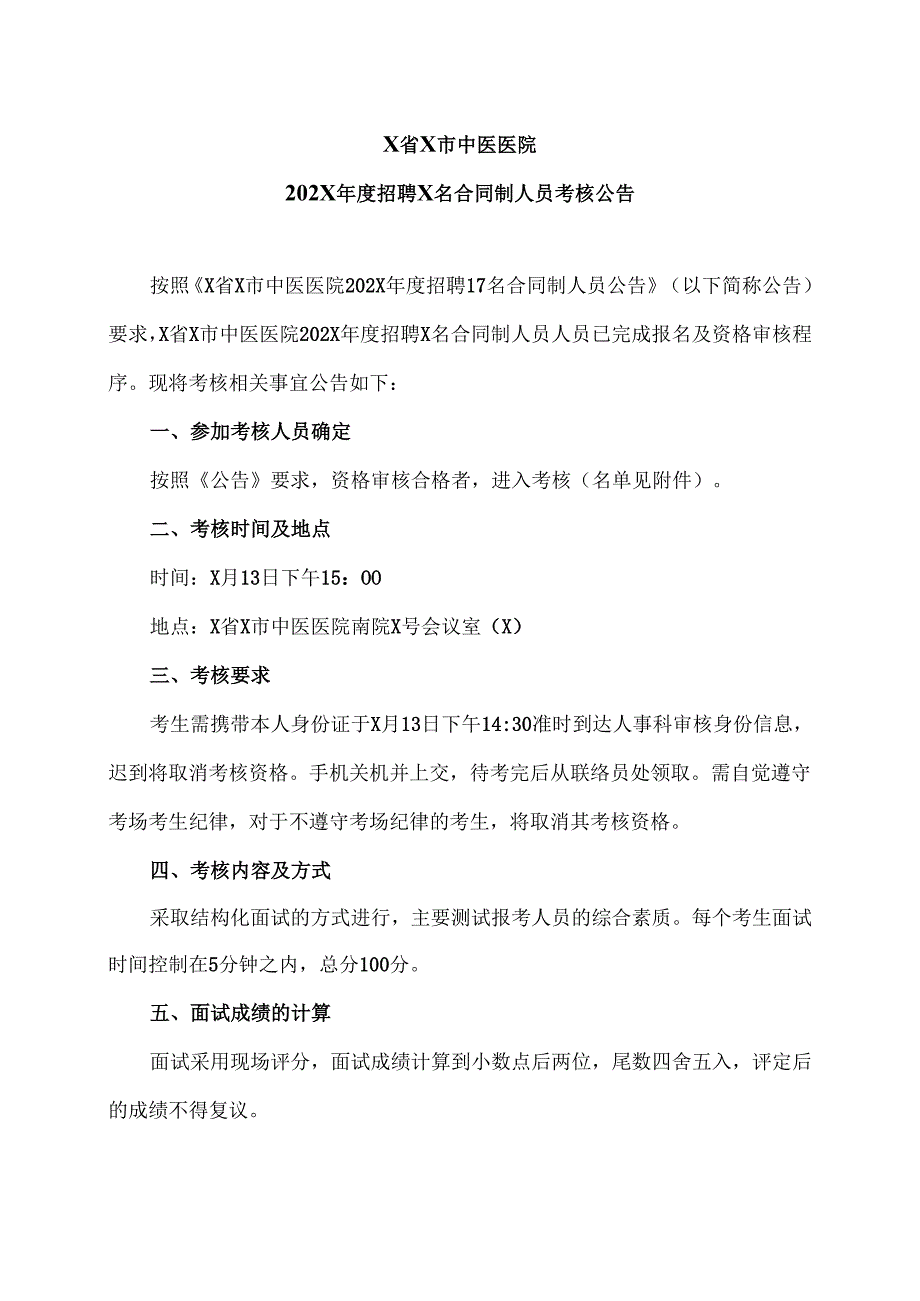 X省X市中医医院

202X年度招聘X名合同制人员考核公告

按照《X省X市中医医院202X年度招聘17名合同制人员公告》（以下简称公告）要求，X省X市中医医院202X年度招聘X名合同制人员人员已完成报名及资格审核程序。现将考核相关事宜公告如下：

一、参加考核人员确定

按照《公告》要求，资格审核合格者，进入考核（名单见附件）。

二、考核时间及地点

时间：X月13日下午15：00

地点：X省X市中医医院南院X号会议室（X）

三、考核要求

考生需携带本人身份证于X月13日下午14:30准时到达人事科审核身份信息，迟到将取消考核资格。手机关机并上交，待考完后从联络员处领取。需自觉遵守考场考生纪律，对于不遵守考场纪律的考生，将取消其考核资格。

四、考核内容及方式

采取结构化面试的方式进行，主要测试报考人员的综合素质。每个考生面试时间控制在5分钟之内，总分100分。

五、面试成绩的计算

面试采用现场评分，面试成绩计算到小数点后两位，尾数四舍五入，评定后的成绩不得复议。